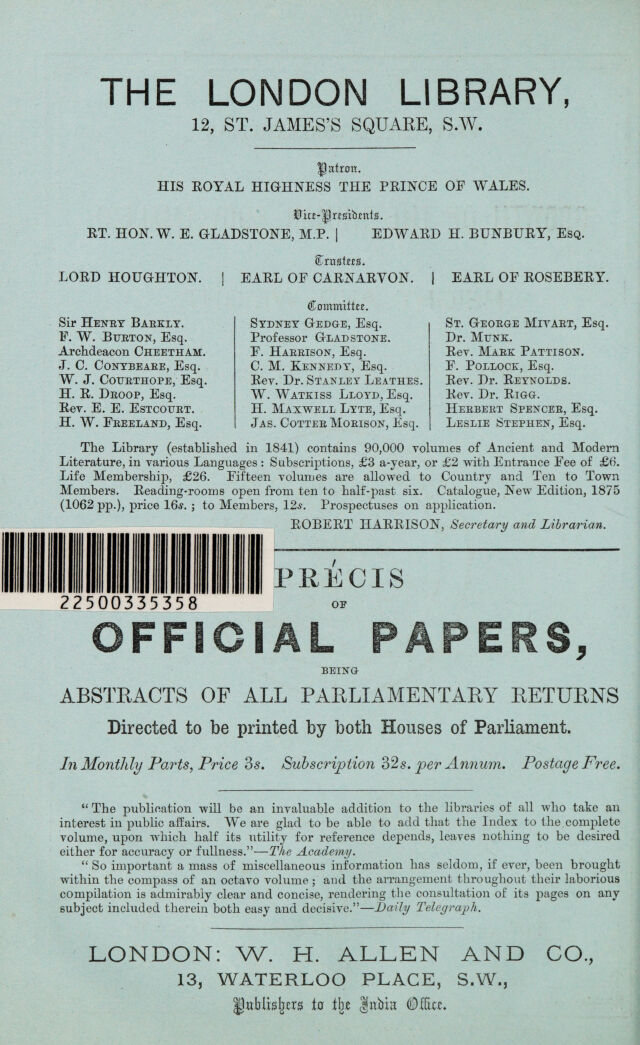 THE LONDON LIBRARY,
12, ST. JAMES'S SQUARE, S.W.

Patron.
HIS ROYAL HIGHNESS THE PRINCE OF WALES.

Vice-Presidents.
RT. HON. W. E. GLADSTONE, M.P. | EDWARD H. BUNBURY, Esq.

Trustees.
LORD HOUGHTON. | EARL OF CARNARVON. | EARL OF ROSEBERY.

Committee.
Sir Henry Barkly.
F. W. Burton, Esq.
Archdeacon Cheetham.
J. C. Conybeare, Esq.
W. J. Courthope, Esq.
H. R. Droop, Esq.
Rev. E. E. Estcourt.
H. W. Freeland, Esq.

Sydney Gedge, Esq.
Professor Gladstone.
F. Harrison, Esq.
C. M. Kennedy, Esq.
Rev. Dr. Stanley Leathes.
W. Watkiss Lloyd, Esq.
H. Maxwell Lyte, Esq.
Jas. Cotter Morison, Esq.

St. George Mivart, Esq.
Dr. Munk.
Rev. Mark Pattison.
F. Pollock, Esq.
Rev. Dr. Reynolds.
Rev. Dr. Rigg.
Herbert Spencer, Esq.
Leslie Stephen, Esq.

The Library (established in 1841) contains 90,000 volumes of Ancient and Modern Literature, in various Languages: Subscriptions, £3 a-year, or £2 with Entrance Fee of £6. Life Membership, £26. Fifteen volumes are allowed to Country and Ten to Town Members. Reading-rooms open from ten to half-past six. Catalogue, New Edition, 1875 (1062 pp.), price 16s.; to Members, 12s. Prospectuses on application.

ROBERT HARRISON, Secretary and Librarian.

22500335358

PRÉCIS
OF
OFFICIAL PAPERS,
BEING
ABSTRACTS OF ALL PARLIAMENTARY RETURNS
Directed to be printed by both Houses of Parliament.

In Monthly Parts, Price 3s. Subscription 32s. per Annum. Postage Free.

"The publication will be an invaluable addition to the libraries of all who take an interest in public affairs. We are glad to be able to add that the Index to the complete volume, upon which half its utility for reference depends, leaves nothing to be desired either for accuracy or fullness."—The Academy.

"So important a mass of miscellaneous information has seldom, if ever, been brought within the compass of an octavo volume; and the arrangement throughout their laborious compilation is admirably clear and concise, rendering the consultation of its pages on any subject included therein both easy and decisive."—Daily Telegraph.

LONDON: W. H. ALLEN AND CO.,
13, WATERLOO PLACE, S.W.,
Publishers to the India Office.